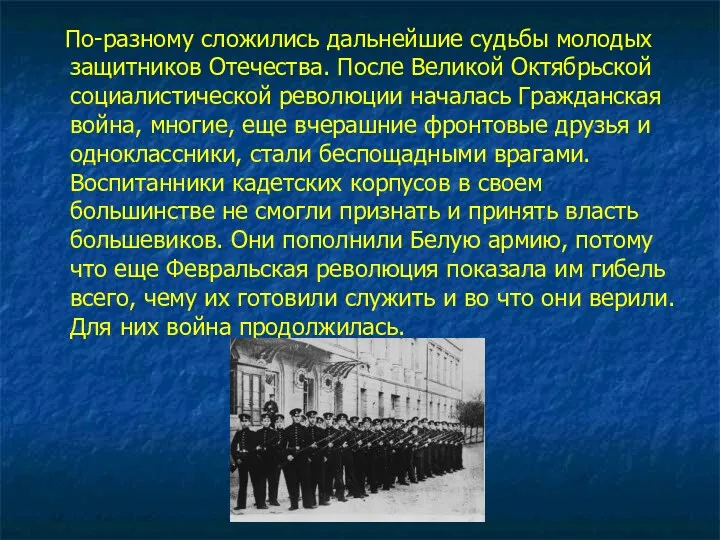 По-разному сложились дальнейшие судьбы молодых защитников Отечества. После Великой Октябрьской социалистической революции началась Гражданская война, многие, еще вчерашние фронтовые друзья и одноклассники, стали беспощадными врагами. Воспитанники кадетских корпусов в своем большинстве не смогли признать и принять власть большевиков. Они пополнили Белую армию, потому что еще Февральская революция показала им гибель всего, чему их готовили служить и во что они верили. Для них война продолжилась.